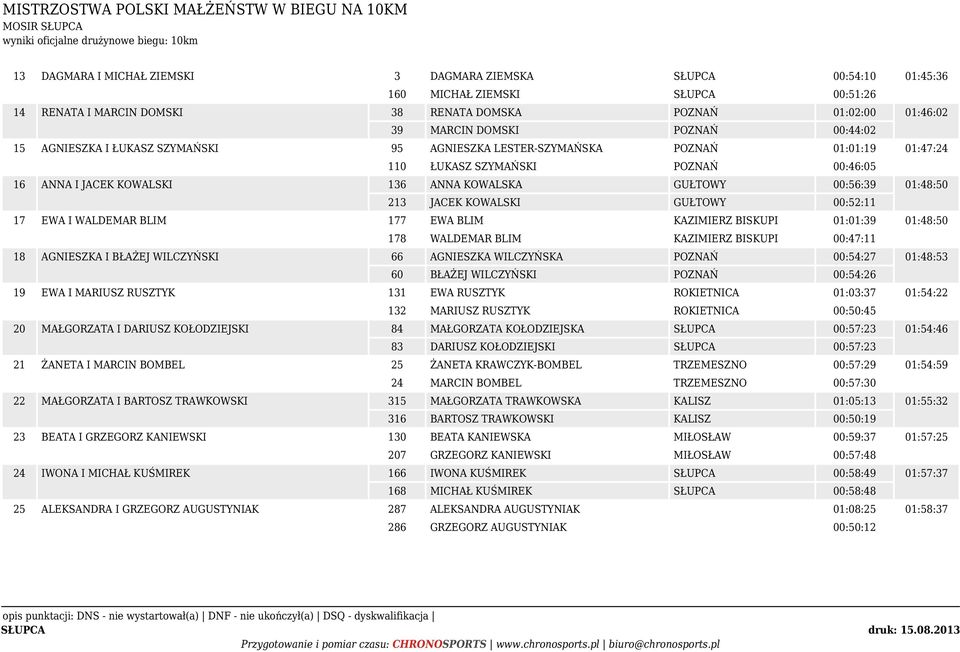 MISTRZOSTWA POLSKI MAŁŻEŃSTW W BIEGU NA 10KM
MOSIR SŁUPCA
wyniki oficjalne drużynowe biegu: 10km

| | | | | | | |
|---|---|---|---|---|---|---|
| 13 | DAGMARA I MICHAŁ ZIEMSKI | 3 | DAGMARA ZIEMSKA | SŁUPCA | 00:54:10 | 01:45:36 |
| | | 160 | MICHAŁ ZIEMSKI | SŁUPCA | 00:51:26 | |
| 14 | RENATA I MARCIN DOMSKI | 38 | RENATA DOMSKA | POZNAŃ | 01:02:00 | 01:46:02 |
| | | 39 | MARCIN DOMSKI | POZNAŃ | 00:44:02 | |
| 15 | AGNIESZKA I ŁUKASZ SZYMAŃSKI | 95 | AGNIESZKA LESTER-SZYMAŃSKA | POZNAŃ | 01:01:19 | 01:47:24 |
| | | 110 | ŁUKASZ SZYMAŃSKI | POZNAŃ | 00:46:05 | |
| 16 | ANNA I JACEK KOWALSKI | 136 | ANNA KOWALSKA | GUŁTOWY | 00:56:39 | 01:48:50 |
| | | 213 | JACEK KOWALSKI | GUŁTOWY | 00:52:11 | |
| 17 | EWA I WALDEMAR BLIM | 177 | EWA BLIM | KAZIMIERZ BISKUPI | 01:01:39 | 01:48:50 |
| | | 178 | WALDEMAR BLIM | KAZIMIERZ BISKUPI | 00:47:11 | |
| 18 | AGNIESZKA I BŁAŻEJ WILCZYŃSKI | 66 | AGNIESZKA WILCZYŃSKA | POZNAŃ | 00:54:27 | 01:48:53 |
| | | 60 | BŁAŻEJ WILCZYŃSKI | POZNAŃ | 00:54:26 | |
| 19 | EWA I MARIUSZ RUSZTYK | 131 | EWA RUSZTYK | ROKIETNICA | 01:03:37 | 01:54:22 |
| | | 132 | MARIUSZ RUSZTYK | ROKIETNICA | 00:50:45 | |
| 20 | MAŁGORZATA I DARIUSZ KOŁODZIEJSKI | 84 | MAŁGORZATA KOŁODZIEJSKA | SŁUPCA | 00:57:23 | 01:54:46 |
| | | 83 | DARIUSZ KOŁODZIEJSKI | SŁUPCA | 00:57:23 | |
| 21 | ŻANETA I MARCIN BOMBEL | 25 | ŻANETA KRAWCZYK-BOMBEL | TRZEMESZNO | 00:57:29 | 01:54:59 |
| | | 24 | MARCIN BOMBEL | TRZEMESZNO | 00:57:30 | |
| 22 | MAŁGORZATA I BARTOSZ TRAWKOWSKI | 315 | MAŁGORZATA TRAWKOWSKA | KALISZ | 01:05:13 | 01:55:32 |
| | | 316 | BARTOSZ TRAWKOWSKI | KALISZ | 00:50:19 | |
| 23 | BEATA I GRZEGORZ KANIEWSKI | 130 | BEATA KANIEWSKA | MIŁOSŁAW | 00:59:37 | 01:57:25 |
| | | 207 | GRZEGORZ KANIEWSKI | MIŁOSŁAW | 00:57:48 | |
| 24 | IWONA I MICHAŁ KUŚMIREK | 166 | IWONA KUŚMIREK | SŁUPCA | 00:58:49 | 01:57:37 |
| | | 168 | MICHAŁ KUŚMIREK | SŁUPCA | 00:58:48 | |
| 25 | ALEKSANDRA I GRZEGORZ AUGUSTYNIAK | 287 | ALEKSANDRA AUGUSTYNIAK | | 01:08:25 | 01:58:37 |
| | | 286 | GRZEGORZ AUGUSTYNIAK | | 00:50:12 | |

opis punktacji: DNS - nie wystartował(a) | DNF - nie ukończył(a) | DSQ - dyskwalifikacja |
SŁUPCA
druk: 15.08.2013
Przygotowanie i pomiar czasu: CHRONOSPORTS | www.chronosports.pl | biuro@chronosports.pl